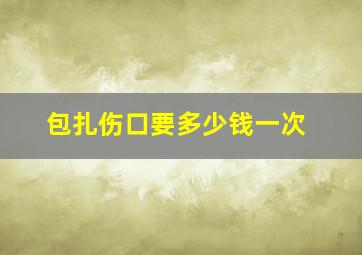 包扎伤口要多少钱一次